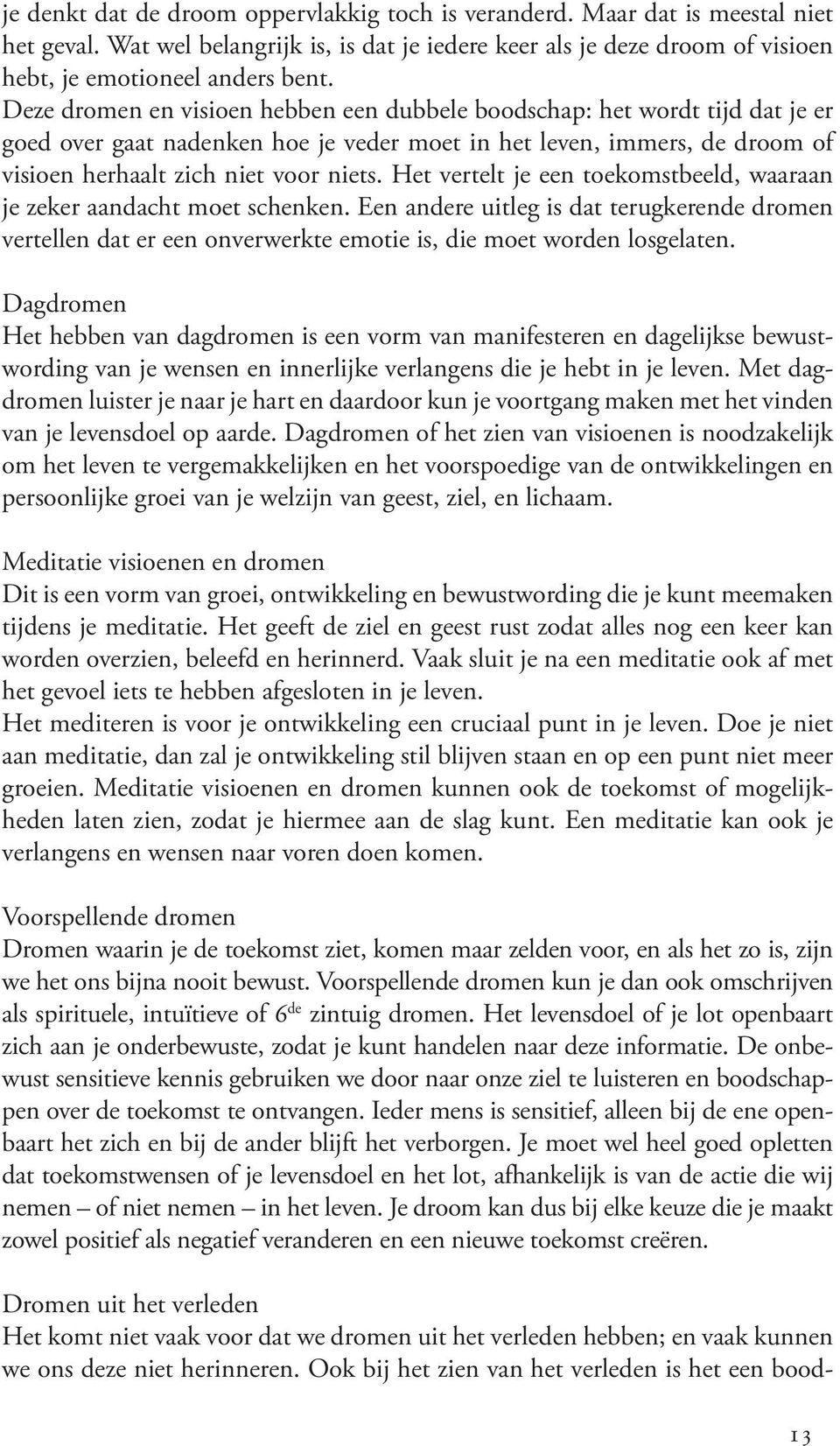 je denkt dat de droom oppervlakkig toch is veranderd. Maar dat is meestal niet het geval. Wat wel belangrijk is, is dat je iedere keer als je deze droom of visioen hebt, je emotioneel anders bent.
Deze dromen en visioen hebben een dubbele boodschap: het wordt tijd dat je er goed over gaat nadenken hoe je veder moet in het leven, immers, de droom of visioen herhaalt zich niet voor niets. Het vertelt je een toekomstbeeld, waaraan je zeker aandacht moet schenken. Een andere uitleg is dat terugkerende dromen vertellen dat er een onverwerkte emotie is, die moet worden losgelaten.

Dagdromen
Het hebben van dagdromen is een vorm van manifesteren en dagelijkse bewustwording van je wensen en innerlijke verlangens die je hebt in je leven. Met dagdromen luister je naar je hart en daardoor kun je voortgang maken met het vinden van je levensdoel op aarde. Dagdromen of het zien van visioenen is noodzakelijk om het leven te vergemakkelijken en het voorspoedige van de ontwikkelingen en persoonlijke groei van je welzijn van geest, ziel, en lichaam.

Meditatie visioenen en dromen
Dit is een vorm van groei, ontwikkeling en bewustwording die je kunt meemaken tijdens je meditatie. Het geeft de ziel en geest rust zodat alles nog een keer kan worden overzien, beleefd en herinnerd. Vaak sluit je na een meditatie ook af met het gevoel iets te hebben afgesloten in je leven.
Het mediteren is voor je ontwikkeling een cruciaal punt in je leven. Doe je niet aan meditatie, dan zal je ontwikkeling stil blijven staan en op een punt niet meer groeien. Meditatie visioenen en dromen kunnen ook de toekomst of mogelijkheden laten zien, zodat je hiermee aan de slag kunt. Een meditatie kan ook je verlangens en wensen naar voren doen komen.

Voorspellende dromen
Dromen waarin je de toekomst ziet, komen maar zelden voor, en als het zo is, zijn we het ons bijna nooit bewust. Voorspellende dromen kun je dan ook omschrijven als spirituele, intuïtieve of 6$^{de}$ zintuig dromen. Het levensdoel of je lot openbaart zich aan je onderbewuste, zodat je kunt handelen naar deze informatie. De onbewust sensitieve kennis gebruiken we door naar onze ziel te luisteren en boodschappen over de toekomst te ontvangen. Ieder mens is sensitief, alleen bij de ene openbaart het zich en bij de ander blijft het verborgen. Je moet wel heel goed opletten dat toekomstwensen of je levensdoel en het lot, afhankelijk is van de actie die wij nemen – of niet nemen – in het leven. Je droom kan dus bij elke keuze die je maakt zowel positief als negatief veranderen en een nieuwe toekomst creëren.

Dromen uit het verleden
Het komt niet vaak voor dat we dromen uit het verleden hebben; en vaak kunnen we ons deze niet herinneren. Ook bij het zien van het verleden is het een bood-

13